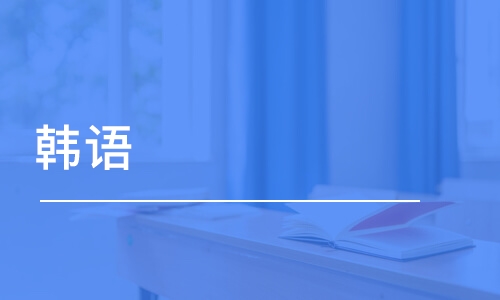 韩语